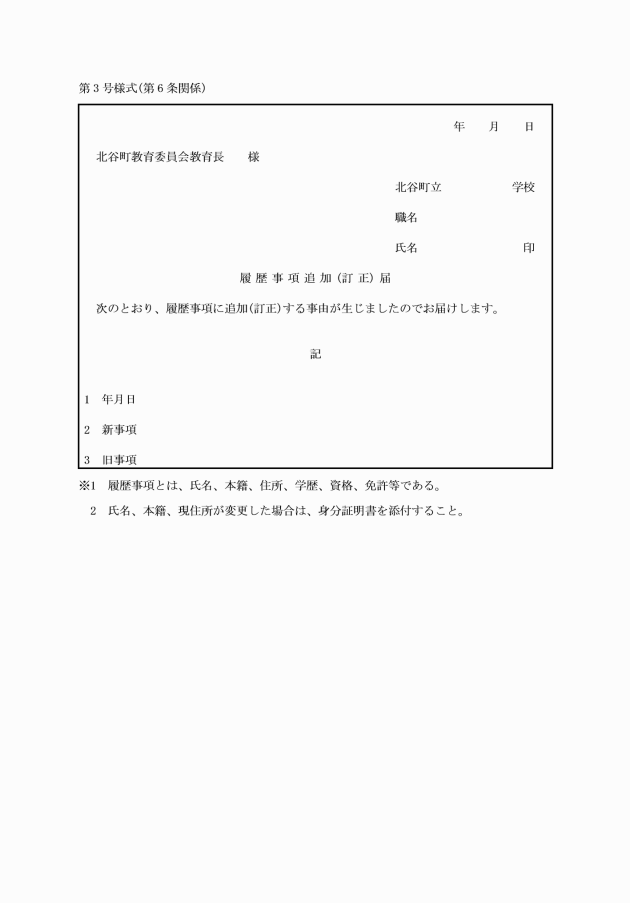 第3号様式(第6条関係)

年　月　日

北谷町教育委員会教育長　様

北谷町立　学校

職名

氏名　印

履歴事項追加(訂正)届

次のとおり、履歴事項に追加(訂正)する事由が生じましたのでお届けします。

記

1　年月日

2　新事項

3　旧事項

※1　履歴事項とは、氏名、本籍、住所、学歴、資格、免許等である。

2　氏名、本籍、現住所が変更した場合は、身分証明書を添付すること。